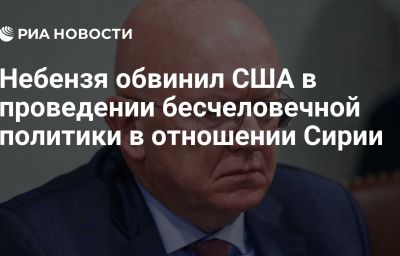 РИА НОВОСТИ

Небензя обвинил США в проведении бесчеловечной политики в отношении Сирии